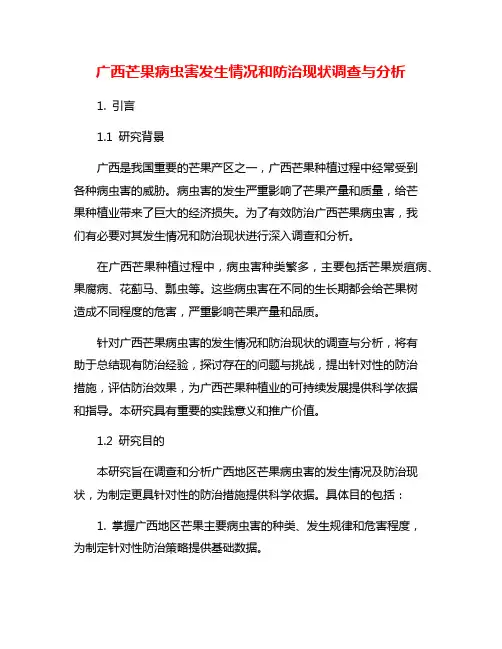 广西芒果病虫害发生情况和防治现状调查与分析

1. 引言

1.1 研究背景

广西是我国重要的芒果产区之一，广西芒果种植过程中经常受到各种病虫害的威胁。病虫害的发生严重影响了芒果产量和质量，给芒果种植业带来了巨大的经济损失。为了有效防治广西芒果病虫害，我们有必要对其发生情况和防治现状进行深入调查和分析。

在广西芒果种植过程中，病虫害种类繁多，主要包括芒果炭疽病、果腐病、花蓟马、瓢虫等。这些病虫害在不同的生长期都会给芒果树造成不同程度的危害，严重影响芒果产量和品质。

针对广西芒果病虫害的发生情况和防治现状的调查与分析，将有助于总结现有防治经验，探讨存在的问题与挑战，提出针对性的防治措施，评估防治效果，为广西芒果种植业的可持续发展提供科学依据和指导。本研究具有重要的实践意义和推广价值。

1.2 研究目的

本研究旨在调查和分析广西地区芒果病虫害的发生情况及防治现状，为制定更具针对性的防治措施提供科学依据。具体目的包括：

1. 掌握广西地区芒果主要病虫害的种类、发生规律和危害程度，为制定针对性防治策略提供基础数据。